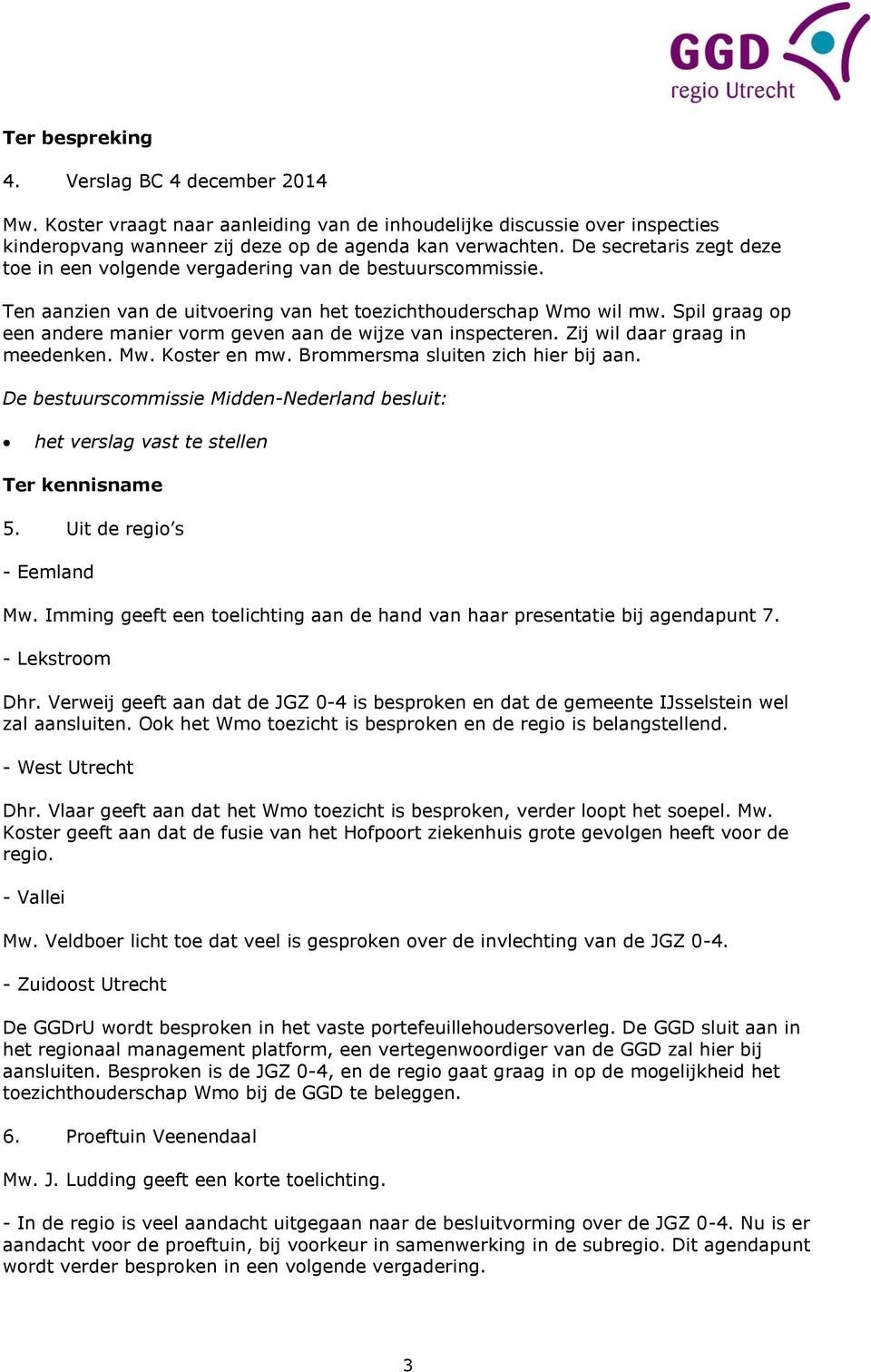 GGD
regio Utrecht

Ter bespreking

4. Verslag BC 4 december 2014

Mw. Koster vraagt naar aanleiding van de inhoudelijke discussie over inspecties kinderopvang wanneer zij deze op de agenda kan verwachten. De secretaris zegt deze toe in een volgende vergadering van de bestuurscommissie.

Ten aanzien van de uitvoering van het toezichthouderschap Wmo wil mw. Spil graag op een andere manier vorm geven aan de wijze van inspecteren. Zij wil daar graag in meedenken. Mw. Koster en mw. Brommersma sluiten zich hier bij aan.

De bestuurscommissie Midden-Nederland besluit:

• het verslag vast te stellen

Ter kennisname

5. Uit de regio's

- Eemland

Mw. Imming geeft een toelichting aan de hand van haar presentatie bij agendapunt 7.

- Lekstroom

Dhr. Verweij geeft aan dat de JGZ 0-4 is besproken en dat de gemeente IJsselstein wel zal aansluiten. Ook het Wmo toezicht is besproken en de regio is belangstellend.

- West Utrecht

Dhr. Vlaar geeft aan dat het Wmo toezicht is besproken, verder loopt het soepel. Mw. Koster geeft aan dat de fusie van het Hofpoort ziekenhuis grote gevolgen heeft voor de regio.

- Vallei

Mw. Veldboer licht toe dat veel is gesproken over de invlechting van de JGZ 0-4.

- Zuidoost Utrecht

De GGDrU wordt besproken in het vaste portefeuillehoudersoverleg. De GGD sluit aan in het regionaal management platform, een vertegenwoordiger van de GGD zal hier bij aansluiten. Besproken is de JGZ 0-4, en de regio gaat graag in op de mogelijkheid het toezichthouderschap Wmo bij de GGD te beleggen.

6. Proeftuin Veenendaal

Mw. J. Ludding geeft een korte toelichting.

- In de regio is veel aandacht uitgegaan naar de besluitvorming over de JGZ 0-4. Nu is er aandacht voor de proeftuin, bij voorkeur in samenwerking in de subregio. Dit agendapunt wordt verder besproken in een volgende vergadering.

3